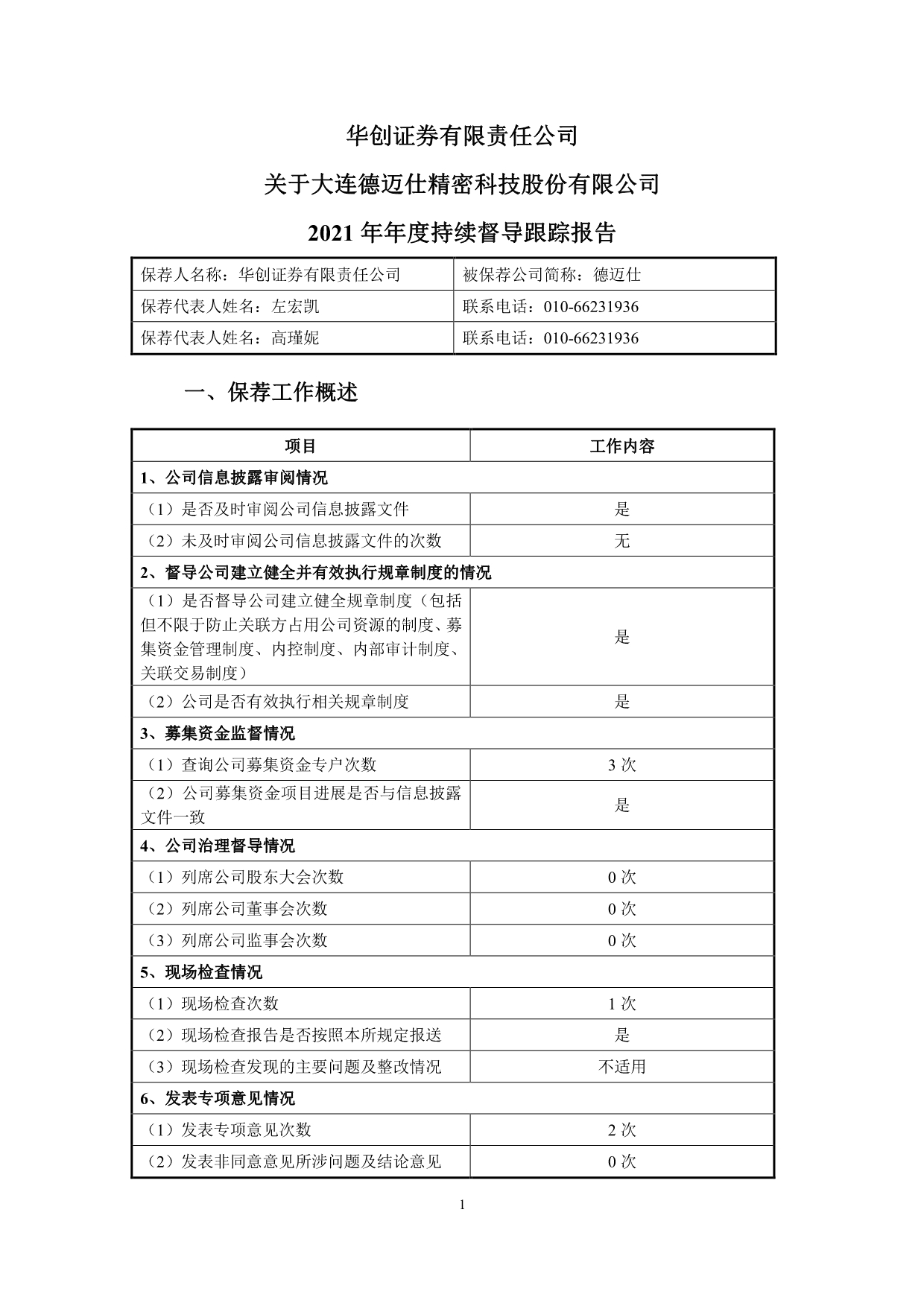 华创证券有限责任公司

关于大连德迈仕精密科技股份有限公司

2021 年年度持续督导跟踪报告

| 保荐人名称：华创证券有限责任公司 | 被保荐公司简称：德迈仕 |
|---|---|
| 保荐代表人姓名：左宏凯 | 联系电话：010-66231936 |
| 保荐代表人姓名：高瑾妮 | 联系电话：010-66231936 |

一、保荐工作概述

| 项目 | 工作内容 |
|---|---|
| 1、公司信息披露审阅情况 | |
| （1）是否及时审阅公司信息披露文件 | 是 |
| （2）未及时审阅公司信息披露文件的次数 | 无 |
| 2、督导公司建立健全并有效执行规章制度的情况 | |
| （1）是否督导公司建立健全规章制度（包括但不限于防止关联方占用公司资源的制度、募集资金管理制度、内控制度、内部审计制度、关联交易制度） | 是 |
| （2）公司是否有效执行相关规章制度 | 是 |
| 3、募集资金监督情况 | |
| （1）查询公司募集资金专户次数 | 3 次 |
| （2）公司募集资金项目进展是否与信息披露文件一致 | 是 |
| 4、公司治理督导情况 | |
| （1）列席公司股东大会次数 | 0 次 |
| （2）列席公司董事会次数 | 0 次 |
| （3）列席公司监事会次数 | 0 次 |
| 5、现场检查情况 | |
| （1）现场检查次数 | 1 次 |
| （2）现场检查报告是否按照本所规定报送 | 是 |
| （3）现场检查发现的主要问题及整改情况 | 不适用 |
| 6、发表专项意见情况 | |
| （1）发表专项意见次数 | 2 次 |
| （2）发表非同意意见所涉问题及结论意见 | 0 次 |

1